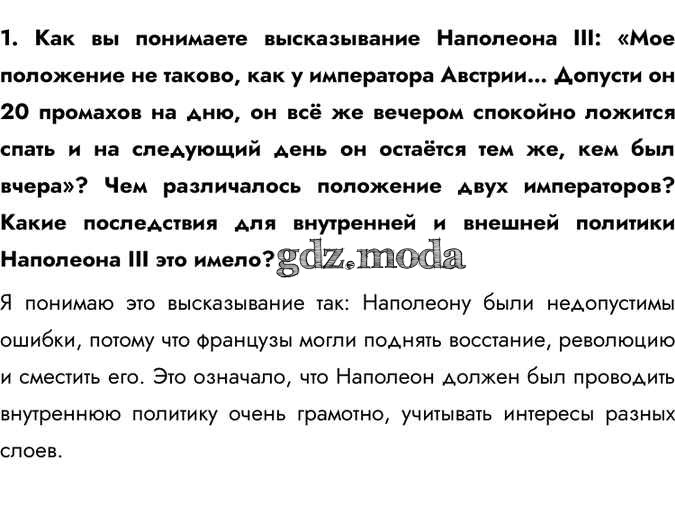 1. Как вы понимаете высказывание Наполеона III: «Мое положение не таково, как у императора Австрии... Допусти он 20 промахов на дню, он всё же вечером спокойно ложится спать и на следующий день он остаётся тем же, кем был вчера»? Чем различалось положение двух императоров? Какие последствия для внутренней и внешней политики Наполеона III это имело? gdz.moda

Я понимаю это высказывание так: Наполеону были недопустимы ошибки, потому что французы могли поднять восстание, революцию и сместить его. Это означало, что Наполеон должен был проводить внутреннюю политику очень грамотно, учитывать интересы разных слоев.